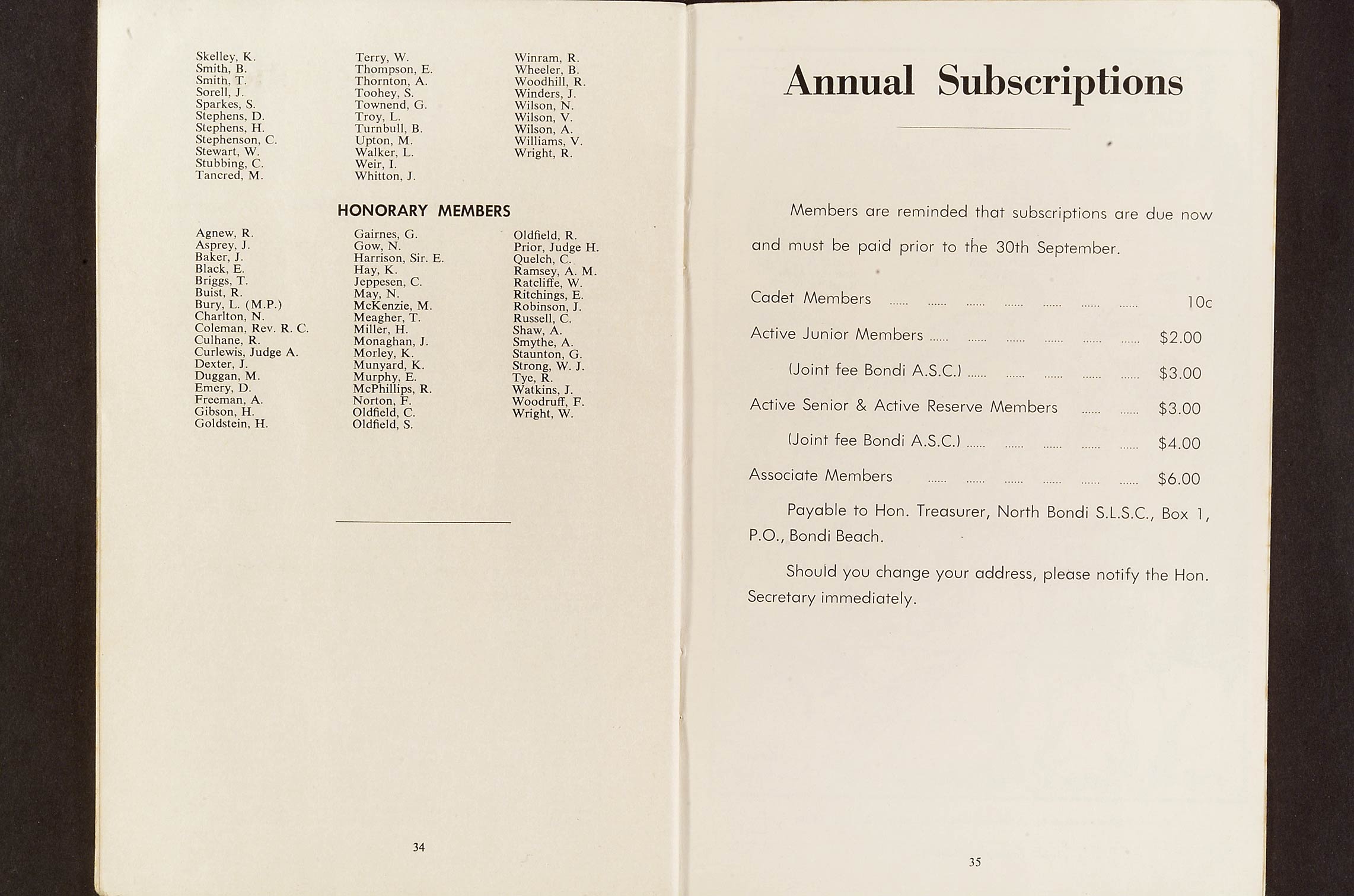 Skelley, K.
Smith, B.
Smith, T.
Sorell, J.
Sparkes, S.
Stephens, D.
Stephens, H.
Stephenson, C.
Stewart, W.
Stubbing, C.
Tancred, M.

Terry, W.
Thompson, E.
Thornton, A.
Toohey, S.
Townend, G.
Troy, L.
Turnbull, B.
Upton, M.
Walker, L.
Weir, I.
Whitton, J.

Winram, R.
Wheeler, B.
Woodhill, R.
Winders, J.
Wilson, N.
Wilson, V.
Wilson, A.
Williams, V.
Wright, R.

HONORARY MEMBERS

Agnew, R.
Asprey, J.
Baker, J.
Black, E.
Briggs, T.
Buist, R.
Bury, L. (M.P.)
Charlton, N.
Coleman, Rev. R. C.
Culhane, R.
Curlewis, Judge A.
Dexter, J.
Duggan, M.
Emery, D.
Freeman, A.
Gibson, H.
Goldstein, H.

Gairnes, G.
Gow, N.
Harrison, Sir. E.
Hay, K.
Jeppesen, C.
May, N.
McKenzie, M.
Meagher, T.
Miller, H.
Monaghan, J.
Morley, K.
Munyard, K.
Murphy, E.
McPhillips, R.
Norton, F.
Oldfield, C.
Oldfield, S.

Oldfield, R.
Prior, Judge H.
Quelch, C.
Ramsey, A. M.
Ratcliffe, W.
Ritchings, E.
Robinson, J.
Russell, C.
Shaw, A.
Smythe, A.
Staunton, G.
Strong, W. J.
Tye, R.
Watkins, J.
Woodruff, F.
Wright, W.

34

Annual Subscriptions

Members are reminded that subscriptions are due now and must be paid prior to the 30th September.

Cadet Members ...... ...... ...... ...... ...... ...... ...... 10c

Active Junior Members ...... ...... ...... ...... ...... ...... $2.00

(Joint fee Bondi A.S.C.) ...... ...... ...... ...... ...... $3.00

Active Senior & Active Reserve Members ...... ...... $3.00

(Joint fee Bondi A.S.C.) ...... ...... ...... ...... ...... $4.00

Associate Members ...... ...... ...... ...... ...... ...... $6.00

Payable to Hon. Treasurer, North Bondi S.L.S.C., Box 1, P.O., Bondi Beach.

Should you change your address, please notify the Hon. Secretary immediately.

35